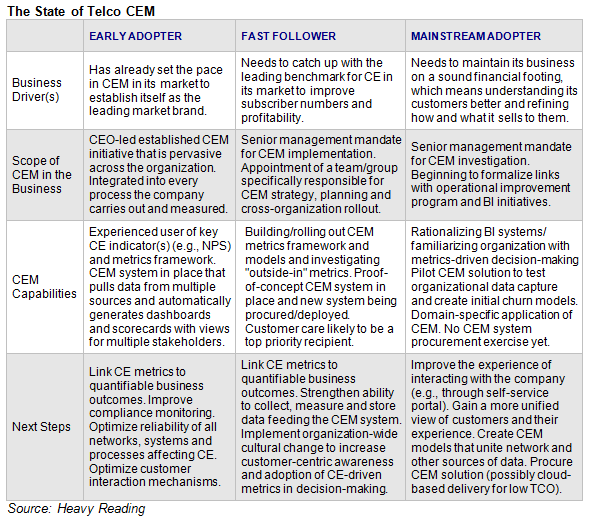 The State of Telco CEM

| | EARLY ADOPTER | FAST FOLLOWER | MAINSTREAM ADOPTER |
|---|---|---|---|
| Business Driver(s) | Has already set the pace in CEM in its market to establish itself as the leading market brand. | Needs to catch up with the leading benchmark for CE in its market to improve subscriber numbers and profitability. | Needs to maintain its business on a sound financial footing, which means understanding its customers better and refining how and what it sells to them. |
| Scope of CEM in the Business | CEO-led established CEM initiative that is pervasive across the organization. Integrated into every process the company carries out and measured. | Senior management mandate for CEM implementation. Appointment of a team/group specifically responsible for CEM strategy, planning and cross-organization rollout. | Senior management mandate for CEM investigation. Beginning to formalize links with operational improvement program and BI initiatives. |
| CEM Capabilities | Experienced user of key CE indicator(s) (e.g., NPS) and metrics framework. CEM system in place that pulls data from multiple sources and automatically generates dashboards and scorecards with views for multiple stakeholders. | Building/rolling out CEM metrics framework and models and investigating "outside-in" metrics. Proof-of-concept CEM system in place and new system being procured/deployed. Customer care likely to be a top priority recipient. | Rationalizing BI systems/ familiarizing organization with metrics-driven decision-making Pilot CEM solution to test organizational data capture and create initial churn models. Domain-specific application of CEM. No CEM system procurement exercise yet. |
| Next Steps | Link CE metrics to quantifiable business outcomes. Improve compliance monitoring. Optimize reliability of all networks, systems and processes affecting CE. Optimize customer interaction mechanisms. | Link CE metrics to quantifiable business outcomes. Strengthen ability to collect, measure and store data feeding the CEM system. Implement organization-wide cultural change to increase customer-centric awareness and adoption of CE-driven metrics in decision-making. | Improve the experience of interacting with the company (e.g., through self-service portal). Gain a more unified view of customers and their experience. Create CEM models that unite network and other sources of data. Procure CEM solution (possibly cloud-based delivery for low TCO). |

Source: Heavy Reading